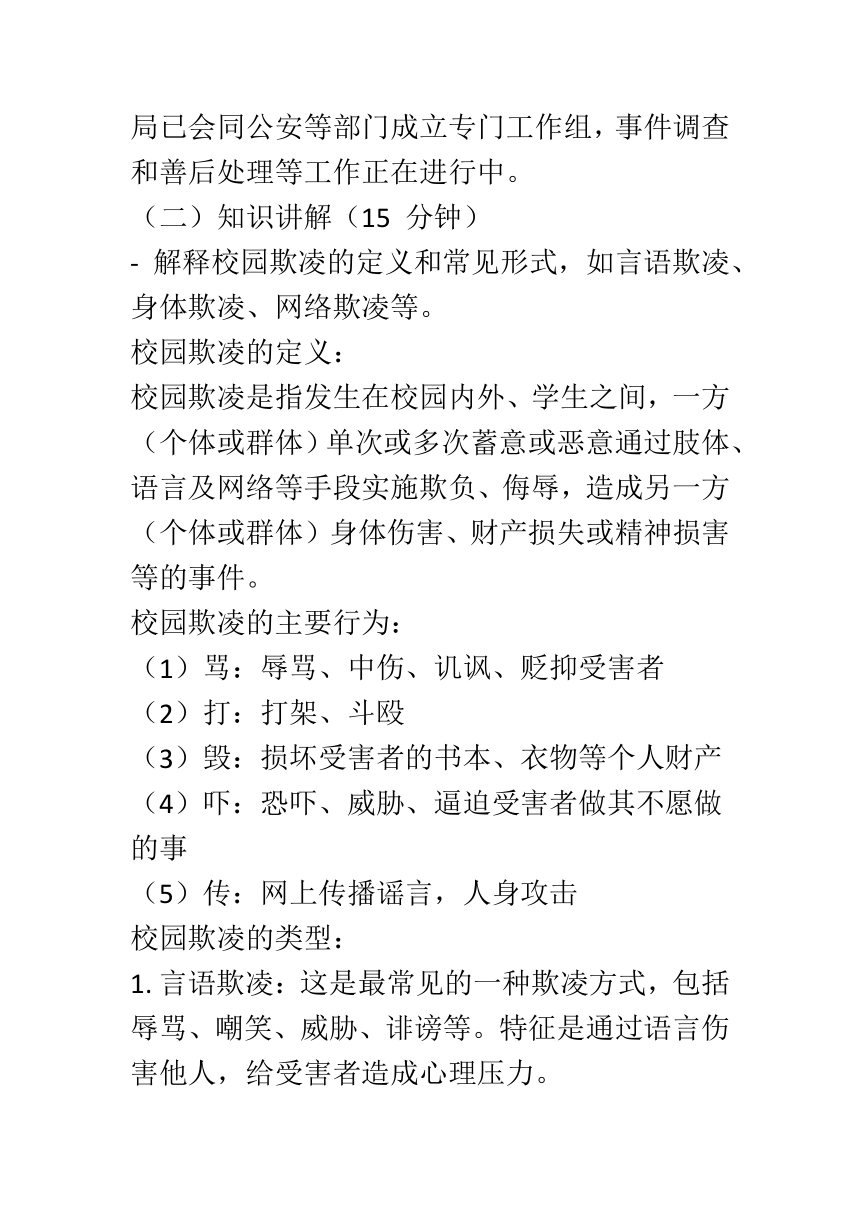 局已会同公安等部门成立专门工作组，事件调查和善后处理等工作正在进行中。
（二）知识讲解（15 分钟）
- 解释校园欺凌的定义和常见形式，如言语欺凌、身体欺凌、网络欺凌等。
校园欺凌的定义：
校园欺凌是指发生在校园内外、学生之间，一方（个体或群体）单次或多次蓄意或恶意通过肢体、语言及网络等手段实施欺负、侮辱，造成另一方（个体或群体）身体伤害、财产损失或精神损害等的事件。
校园欺凌的主要行为：
（1）骂：辱骂、中伤、讥讽、贬抑受害者
（2）打：打架、斗殴
（3）毁：损坏受害者的书本、衣物等个人财产
（4）吓：恐吓、威胁、逼迫受害者做其不愿做的事
（5）传：网上传播谣言，人身攻击
校园欺凌的类型：
1. 言语欺凌：这是最常见的一种欺凌方式，包括辱骂、嘲笑、威胁、诽谤等。特征是通过语言伤害他人，给受害者造成心理压力。